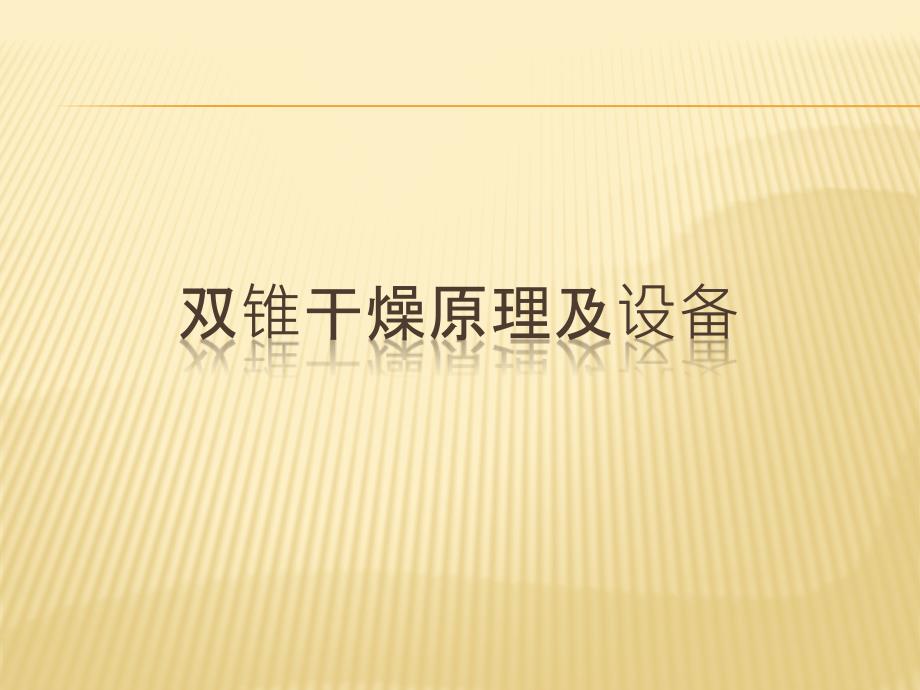 双锥干燥原理及设备